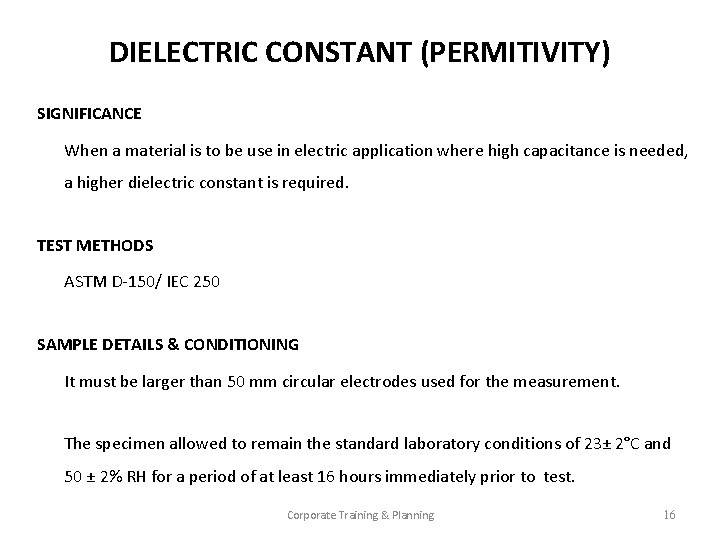 DIELECTRIC CONSTANT (PERMITIVITY)

SIGNIFICANCE

When a material is to be use in electric application where high capacitance is needed, a higher dielectric constant is required.

TEST METHODS

ASTM D-150/ IEC 250

SAMPLE DETAILS & CONDITIONING

It must be larger than 50 mm circular electrodes used for the measurement.

The specimen allowed to remain the standard laboratory conditions of 23± 2°C and 50 ± 2% RH for a period of at least 16 hours immediately prior to test.

Corporate Training & Planning

16